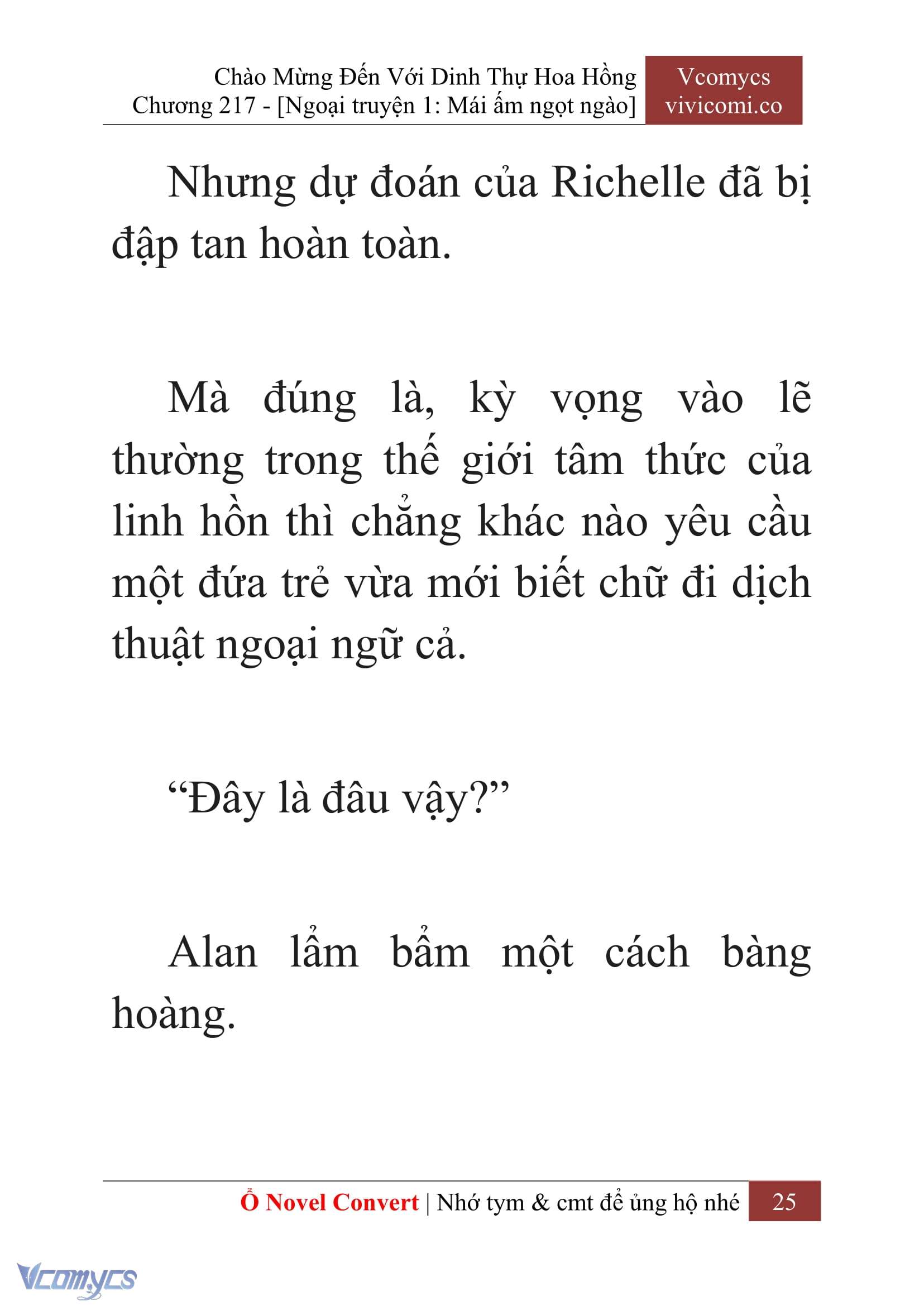 Chào Mừng Đến Với Dinh Thự Hoa Hồng
Chương 217 - [Ngoại truyện 1: Mái ấm ngọt ngào]

Vcomycs
vivicomi.co

Nhưng dự đoán của Richelle đã bị đập tan hoàn toàn.

Mà đúng là, kỳ vọng vào lẽ thường trong thế giới tâm thức của linh hồn thì chẳng khác nào yêu cầu một đứa trẻ vừa mới biết chữ đi dịch thuật ngoại ngữ cả.

“Đây là đâu vậy?”

Alan lẩm bẩm một cách bàng hoàng.

Ổ Novel Convert | Nhớ tym & cmt để ủng hộ nhé 25

Vcomycs